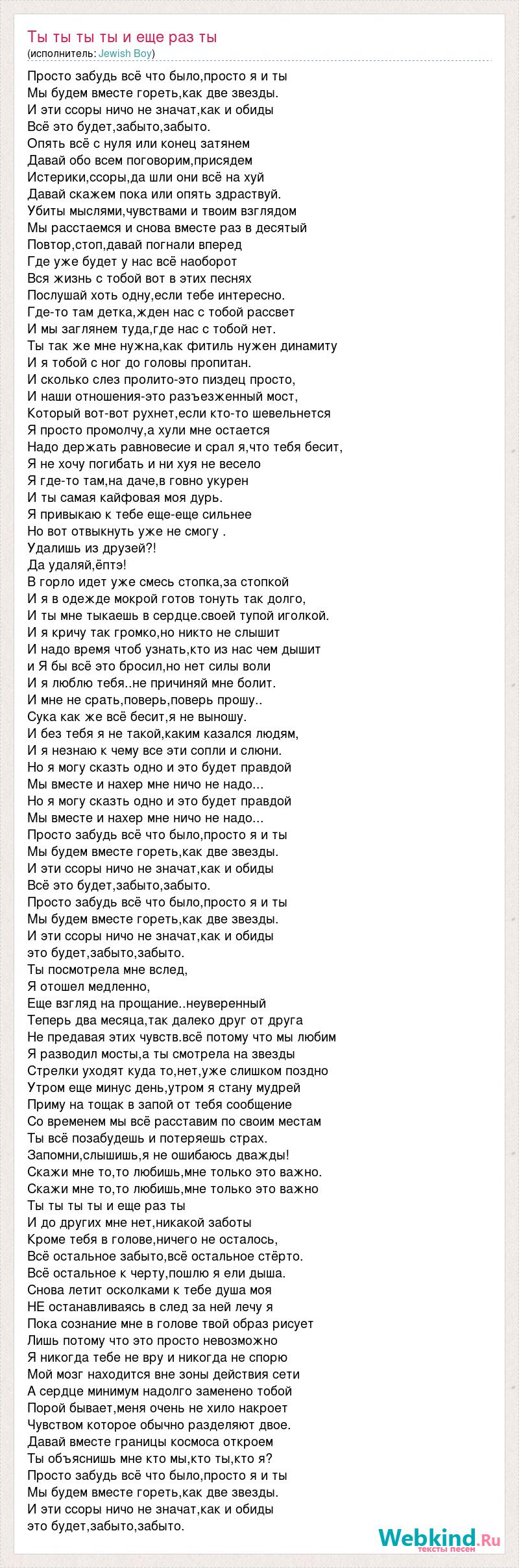 Ты ты ты ты и еще раз ты
(исполнитель: Jewish Boy)

Просто забудь всё что было,просто я и ты
Мы будем вместе гореть,как две звезды.
И эти ссоры ничо не значат,как и обиды
Всё это будет,забыто,забыто.
Опять всё с нуля или конец затянем
Давай обо всем поговорим,присядем
Истерики,ссоры,да шли они всё на хуй
Давай скажем пока или опять здраствуй.
Убиты мыслями,чувствами и твоим взглядом
Мы расстаемся и снова вместе раз в десятый
Повтор,стоп,давай погнали вперед
Где уже будет у нас всё наоборот
Вся жизнь с тобой вот в этих песнях
Послушай хоть одну,если тебе интересно.
Где-то там детка,жден нас с тобой рассвет
И мы заглянем туда,где нас с тобой нет.
Ты так же мне нужна,как фитиль нужен динамиту
И я тобой с ног до головы пропитан.
И сколько слез пролито-это пиздец просто,
И наши отношения-это разъезженный мост,
Который вот-вот рухнет,если кто-то шевельнется
Я просто промолчу,а хули мне остается
Надо держать равновесие и срал я,что тебя бесит,
Я не хочу погибать и ни хуя не весело
Я где-то там,на даче,в говно укурен
И ты самая кайфовая моя дурь.
Я привыкаю к тебе еще-еще сильнее
Но вот отвыкнуть уже не смогу .
Удалишь из друзей?!
Да удаляй,ёптэ!
В горло идет уже смесь стопка,за стопкой
И я в одежде мокрой готов тонуть так долго,
И ты мне тыкаешь в сердце.своей тупой иголкой.
И я кричу так громко,но никто не слышит
И надо время чтоб узнать,кто из нас чем дышит
и Я бы всё это бросил,но нет силы воли
И я люблю тебя..не причиняй мне болит.
И мне не срать,поверь,поверь прошу..
Сука как же всё бесит,я не выношу.
И без тебя я не такой,каким казался людям,
И я незнаю к чему все эти сопли и слюни.
Но я могу сказть одно и это будет правдой
Мы вместе и нахер мне ничо не надо...
Но я могу сказть одно и это будет правдой
Мы вместе и нахер мне ничо не надо...
Просто забудь всё что было,просто я и ты
Мы будем вместе гореть,как две звезды.
И эти ссоры ничо не значат,как и обиды
Всё это будет,забыто,забыто.
Просто забудь всё что было,просто я и ты
Мы будем вместе гореть,как две звезды.
И эти ссоры ничо не значат,как и обиды
это будет,забыто,забыто.
Ты посмотрела мне вслед,
Я отошел медленно,
Еще взгляд на прощание..неуверенный
Теперь два месяца,так далеко друг от друга
Не предавая этих чувств.всё потому что мы любим
Я разводил мосты,а ты смотрела на звезды
Стрелки уходят куда то,нет,уже слишком поздно
Утром еще минус день,утром я стану мудрей
Приму на тощак в запой от тебя сообщение
Со временем мы всё расставим по своим местам
Ты всё позабудешь и потеряешь страх.
Запомни,слышишь,я не ошибаюсь дважды!
Скажи мне то,то любишь,мне только это важно.
Скажи мне то,то любишь,мне только это важно
Ты ты ты ты и еще раз ты
И до других мне нет,никакой заботы
Кроме тебя в голове,ничего не осталось,
Всё остальное забыто,всё остальное стёрто.
Всё остальное к черту,пошлю я ели дыша.
Снова летит осколками к тебе душа моя
НЕ останавливаясь в след за ней лечу я
Пока сознание мне в голове твой образ рисует
Лишь потому что это просто невозможно
Я никогда тебе не вру и никогда не спорю
Мой мозг находится вне зоны действия сети
А сердце минимум надолго заменено тобой
Порой бывает,меня очень не хило накроет
Чувством которое обычно разделяют двое.
Давай вместе границы космоса откроем
Ты объяснишь мне кто мы,кто ты,кто я?
Просто забудь всё что было,просто я и ты
Мы будем вместе гореть,как две звезды.
И эти ссоры ничо не значат,как и обиды
это будет,забыто,забыто.

Webkind.Ru
тексты песен